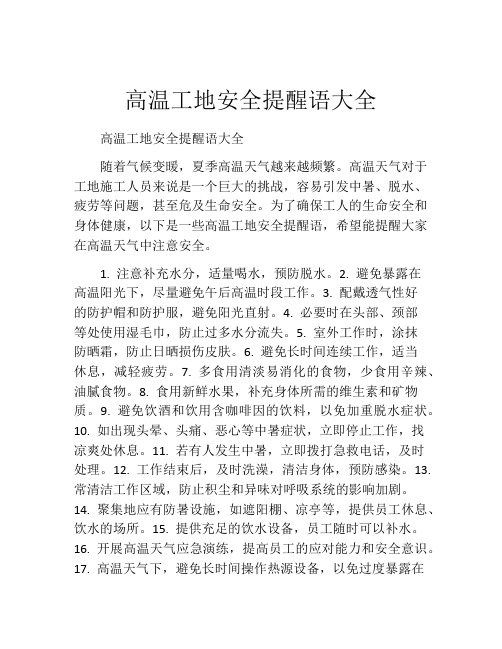 高温工地安全提醒语大全

高温工地安全提醒语大全

随着气候变暖，夏季高温天气越来越频繁。高温天气对于工地施工人员来说是一个巨大的挑战，容易引发中暑、脱水、疲劳等问题，甚至危及生命安全。为了确保工人的生命安全和身体健康，以下是一些高温工地安全提醒语，希望能提醒大家在高温天气中注意安全。

1. 注意补充水分，适量喝水，预防脱水。2. 避免暴露在高温阳光下，尽量避免午后高温时段工作。3. 配戴透气性好的防护帽和防护服，避免阳光直射。4. 必要时在头部、颈部等处使用湿毛巾，防止过多水分流失。5. 室外工作时，涂抹防晒霜，防止日晒损伤皮肤。6. 避免长时间连续工作，适当休息，减轻疲劳。7. 多食用清淡易消化的食物，少食用辛辣、油腻食物。8. 食用新鲜水果，补充身体所需的维生素和矿物质。9. 避免饮酒和饮用含咖啡因的饮料，以免加重脱水症状。10. 如出现头晕、头痛、恶心等中暑症状，立即停止工作，找凉爽处休息。11. 若有人发生中暑，立即拨打急救电话，及时处理。12. 工作结束后，及时洗澡，清洁身体，预防感染。13. 常清洁工作区域，防止积尘和异味对呼吸系统的影响加剧。14. 聚集地应有防暑设施，如遮阳棚、凉亭等，提供员工休息、饮水的场所。15. 提供充足的饮水设备，员工随时可以补水。16. 开展高温天气应急演练，提高员工的应对能力和安全意识。17. 高温天气下，避免长时间操作热源设备，以免过度暴露在